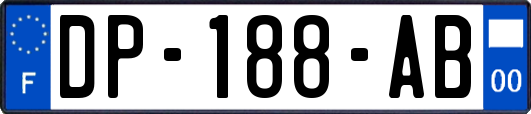 F
DP-188-AB
00